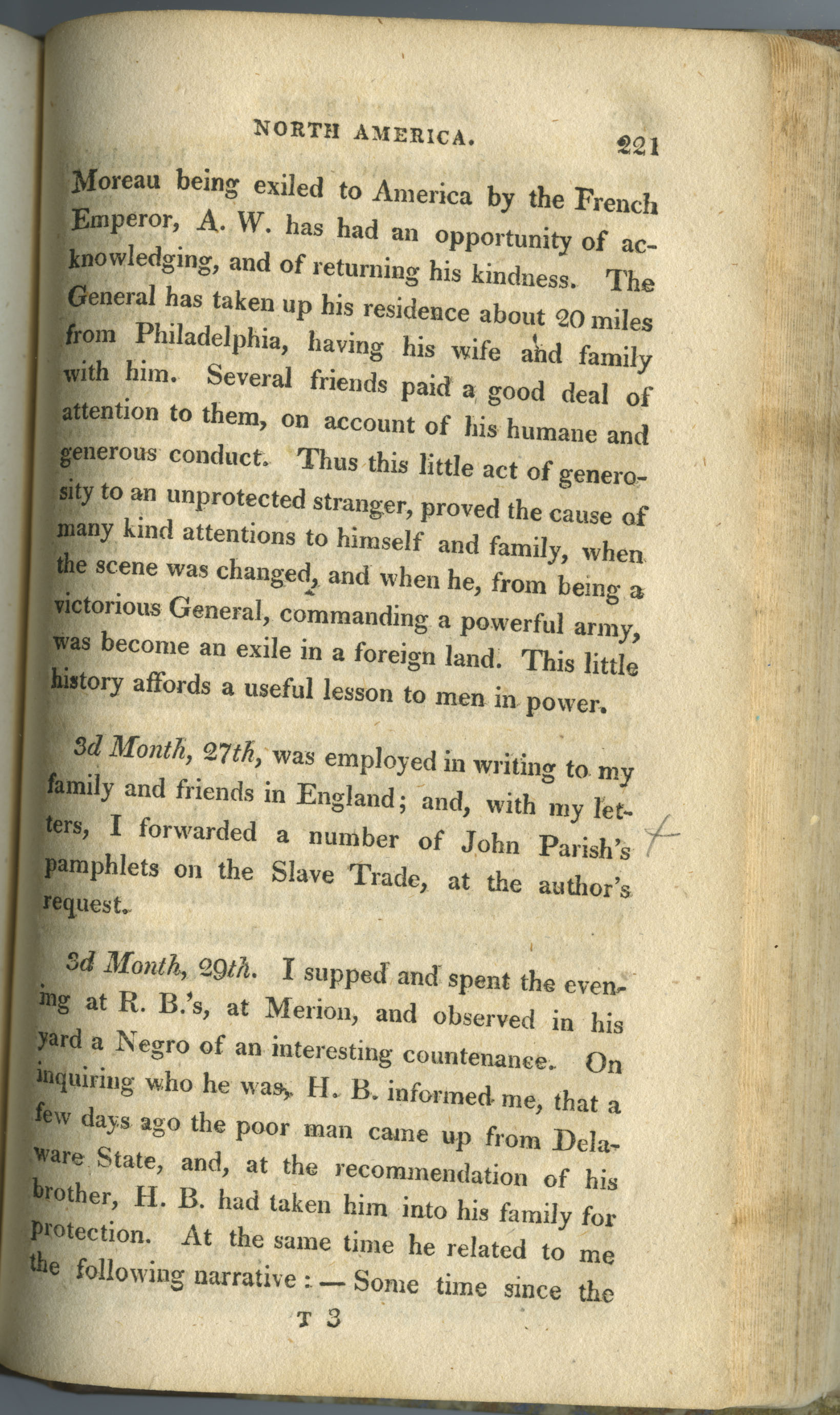 NORTH AMERICA. 221

Moreau being exiled to America by the French Emperor, A. W. has had an opportunity of acknowledging, and of returning his kindness. The General has taken up his residence about 20 miles from Philadelphia, having his wife and family with him. Several friends paid a good deal of attention to them, on account of his humane and generous conduct. Thus this little act of generosity to an unprotected stranger, proved the cause of many kind attentions to himself and family, when the scene was changed, and when he, from being a victorious General, commanding a powerful army, was become an exile in a foreign land. This little history affords a useful lesson to men in power.

3d Month, 27th, was employed in writing to my family and friends in England; and, with my letters, I forwarded a number of John Parish's pamphlets on the Slave Trade, at the author's request.

3d Month, 29th. I supped and spent the evening at R. B.'s, at Merion, and observed in his yard a Negro of an interesting countenance. On inquiring who he was, H. B. informed me, that a few days ago the poor man came up from Delaware State, and, at the recommendation of his brother, H. B. had taken him into his family for protection. At the same time he related to me the following narrative: — Some time since the

T 3